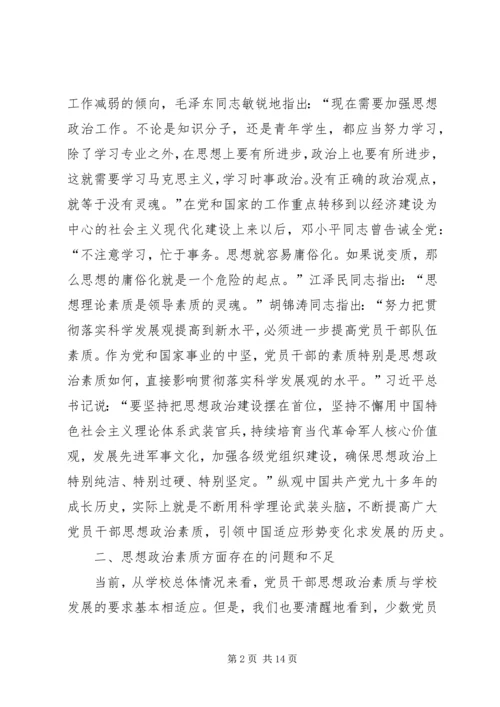 工作减弱的倾向，毛泽东同志敏锐地指出：“现在需要加强思想政治工作。不论是知识分子，还是青年学生，都应当努力学习，除了学习专业之外，在思想上要有所进步，政治上也要有所进步，这就需要学习马克思主义，学习时事政治。没有正确的政治观点，就等于没有灵魂。”在党和国家的工作重点转移到以经济建设为中心的社会主义现代化建设上来以后，邓小平同志曾告诫全党：“不注意学习，忙于事务。思想就容易庸俗化。如果说变质，那么思想的庸俗化就是一个危险的起点。”江泽民同志指出：“思想理论素质是领导素质的灵魂。”胡锦涛同志指出：“努力把贯彻落实科学发展观提高到新水平，必须进一步提高党员干部队伍素质。作为党和国家事业的中坚，党员干部的素质特别是思想政治素质如何，直接影响贯彻落实科学发展观的水平。”习近平总书记说：“要坚持把思想政治建设摆在首位，坚持不懈用中国特色社会主义理论体系武装官兵，持续培育当代革命军人核心价值观，发展先进军事文化，加强各级党组织建设，确保思想政治上特别纯洁、特别过硬、特别坚定。”纵观中国共产党九十多年的成长历史，实际上就是不断用科学理论武装头脑，不断提高广大党员干部思想政治素质，引领中国适应形势变化求发展的历史。

二、思想政治素质方面存在的问题和不足

当前，从学校总体情况来看，党员干部思想政治素质与学校发展的要求基本相适应。但是，我们也要清醒地看到，少数党员

第 2 页 共 14 页